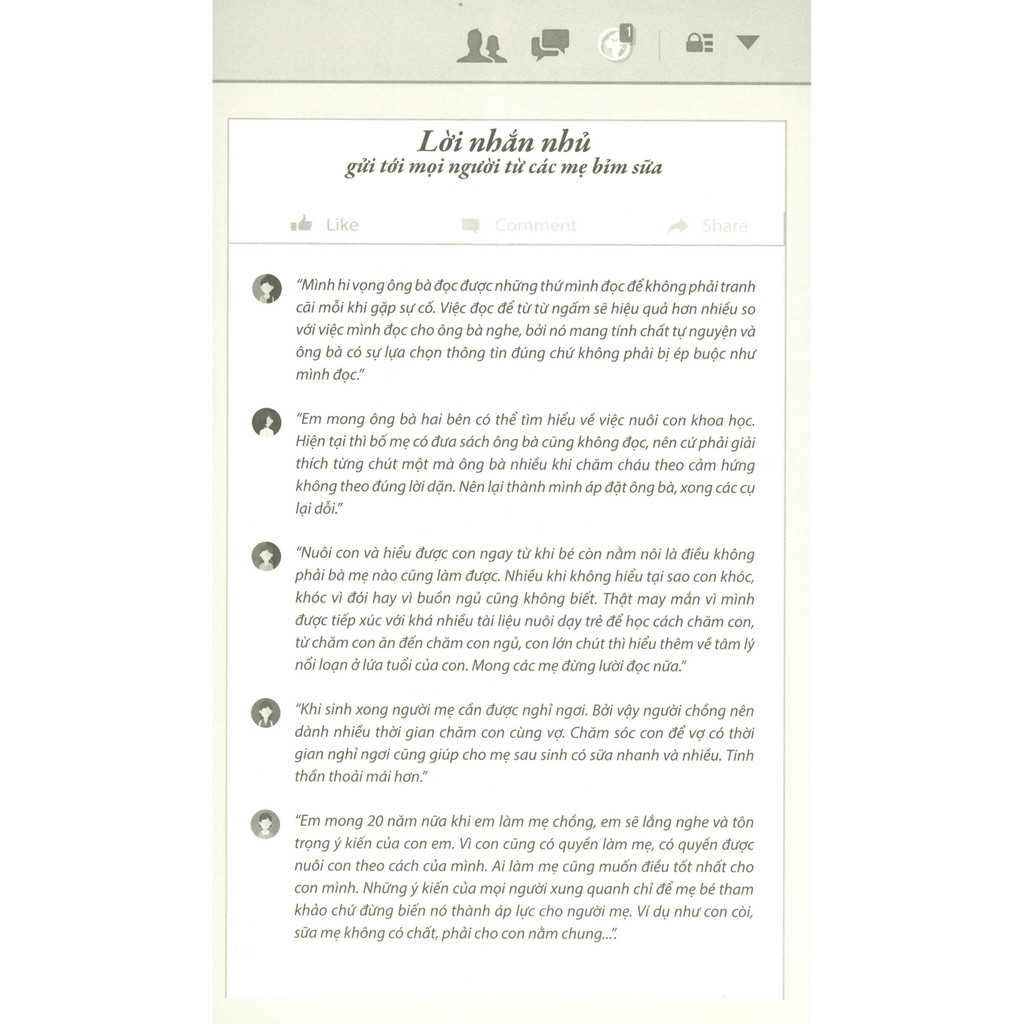 1

Lời nhắn nhủ
gửi tới mọi người từ các mẹ bỉm sữa

Like Comment Share

"Mình hi vọng ông bà đọc được những thứ mình đọc để không phải tranh cãi mỗi khi gặp sự cố. Việc đọc để từ từ ngấm sẽ hiệu quả hơn nhiều so với việc mình đọc cho ông bà nghe, bởi nó mang tính chất tự nguyện và ông bà có sự lựa chọn thông tin đúng chứ không phải bị ép buộc như mình đọc."

"Em mong ông bà hai bên có thể tìm hiểu về việc nuôi con khoa học. Hiện tại thì bố mẹ có đưa sách ông bà cũng không đọc, nên cứ phải giải thích từng chút một mà ông bà nhiều khi chăm cháu theo cảm hứng không theo đúng lời dặn. Nên lại thành mình áp đặt ông bà, xong các cụ lại dỗi."

"Nuôi con và hiểu được con ngay từ khi bé còn nằm nôi là điều không phải bà mẹ nào cũng làm được. Nhiều khi không hiểu tại sao con khóc, khóc vì đói hay vì buồn ngủ cũng không biết. Thật may mắn vì mình được tiếp xúc với khá nhiều tài liệu nuôi dạy trẻ để học cách chăm con, từ chăm con ăn đến chăm con ngủ, con lớn chút thì hiểu thêm về tâm lý nổi loạn ở lứa tuổi của con. Mong các mẹ đừng lười đọc nữa."

"Khi sinh xong người mẹ cần được nghỉ ngơi. Bởi vậy người chồng nên dành nhiều thời gian chăm con cùng vợ. Chăm sóc con để vợ có thời gian nghỉ ngơi cũng giúp cho mẹ sau sinh có sữa nhanh và nhiều. Tinh thần thoải mái hơn."

"Em mong 20 năm nữa khi em làm mẹ chồng, em sẽ lắng nghe và tôn trọng ý kiến của con em. Vì con cũng có quyền làm mẹ, có quyền được nuôi con theo cách của mình. Ai làm mẹ cũng muốn điều tốt nhất cho con mình. Những ý kiến của mọi người xung quanh chỉ để mẹ bé tham khảo chứ đừng biến nó thành áp lực cho người mẹ. Ví dụ như con còi, sữa mẹ không có chất, phải cho con nằm chung...".